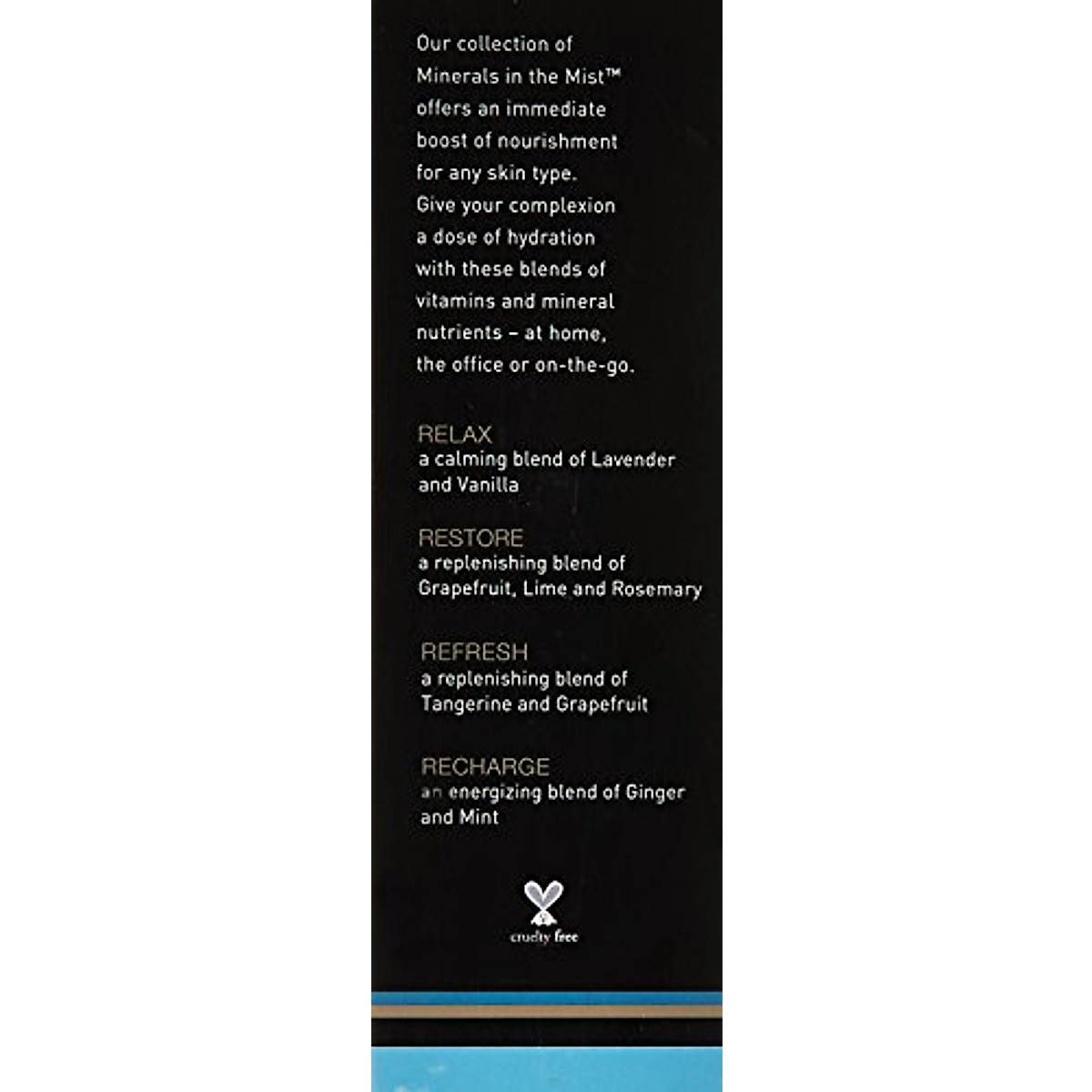 Our collection of Minerals in the Mist™ offers an immediate boost of nourishment for any skin type. Give your complexion a dose of hydration with these blends of vitamins and mineral nutrients - at home, the office or on-the-go.

RELAX
a calming blend of Lavender and Vanilla

RESTORE
a replenishing blend of Grapefruit, Lime and Rosemary

REFRESH
a replenishing blend of Tangerine and Grapefruit

RECHARGE
an energizing blend of Ginger and Mint

cruelty free